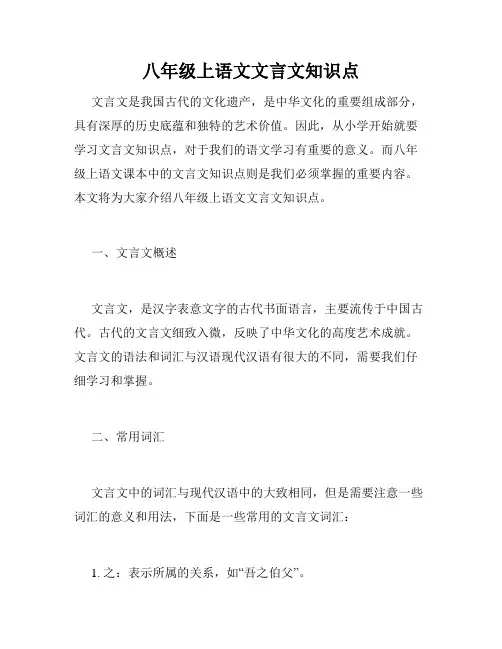 八年级上语文文言文知识点

文言文是我国古代的文化遗产，是中华文化的重要组成部分，具有深厚的历史底蕴和独特的艺术价值。因此，从小学开始就要学习文言文知识点，对于我们的语文学习有重要的意义。而八年级上语文课本中的文言文知识点则是我们必须掌握的重要内容。本文将为大家介绍八年级上语文文言文知识点。

一、文言文概述

文言文，是汉字表意文字的古代书面语言，主要流传于中国古代。古代的文言文细致入微，反映了中华文化的高度艺术成就。文言文的语法和词汇与汉语现代汉语有很大的不同，需要我们仔细学习和掌握。

二、常用词汇

文言文中的词汇与现代汉语中的大致相同，但是需要注意一些词汇的意义和用法，下面是一些常用的文言文词汇：

1. 之：表示所属的关系，如“吾之伯父”。